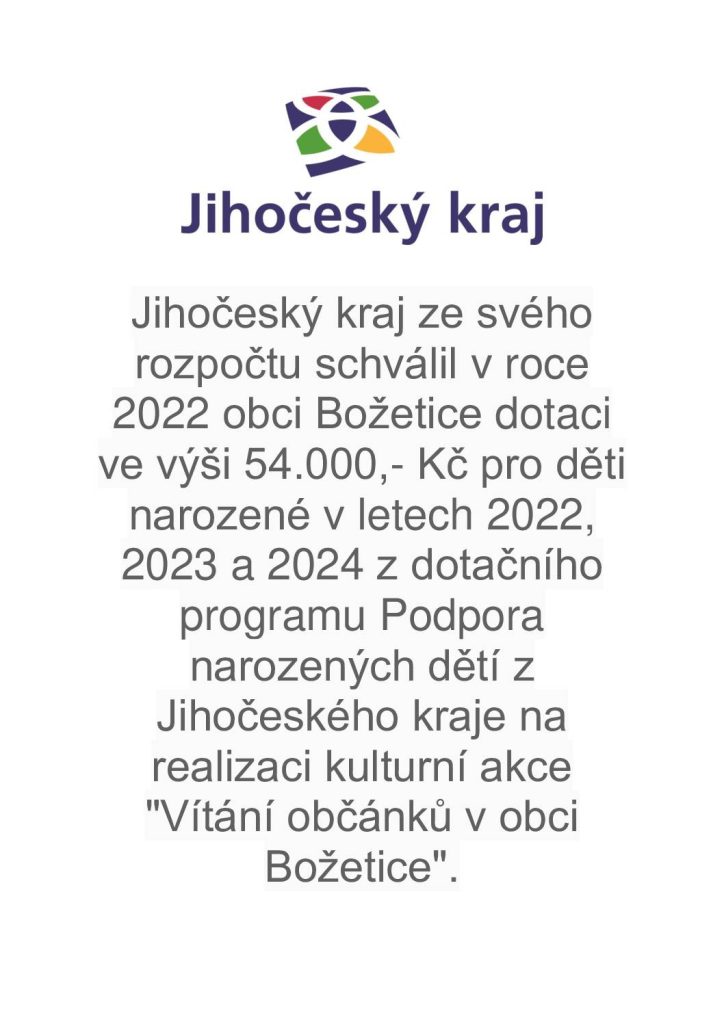 Jihočeský kraj

Jihočeský kraj ze svého rozpočtu schválil v roce 2022 obci Božetice dotaci ve výši 54.000,- Kč pro děti narozené v letech 2022, 2023 a 2024 z dotačního programu Podpora narozených dětí z Jihočeského kraje na realizaci kulturní akce "Vítání občánků v obci Božetice".